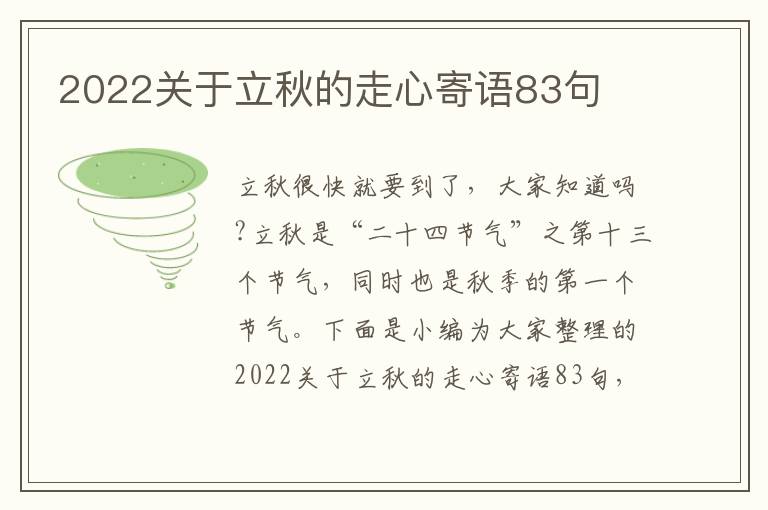 2022关于立秋的走心寄语83句

立秋很快就要到了，大家知道吗?立秋是“二十四节气”之第十三个节气，同时也是秋季的第一个节气。下面是小编为大家整理的2022关于立秋的走心寄语83句，